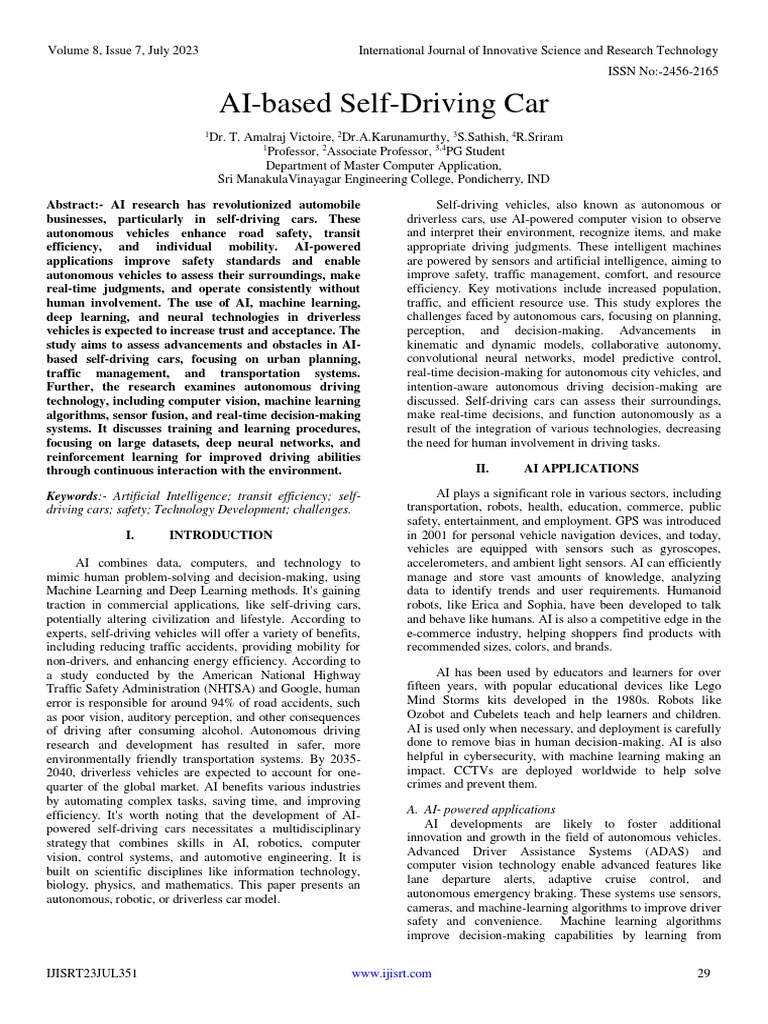 Volume 8, Issue 7, July 2023

International Journal of Innovative Science and Research Technology

ISSN No:-2456-2165

AI-based Self-Driving Car

$^1$Dr. T. Amalraj Victoire, $^2$Dr.A.Karunamurthy, $^3$S.Sathish, $^4$R.Sriram
$^1$Professor, $^2$Associate Professor, $^{3,4}$PG Student
Department of Master Computer Application,
Sri ManakulaVinayagar Engineering College, Pondicherry, IND

Abstract:- AI research has revolutionized automobile businesses, particularly in self-driving cars. These autonomous vehicles enhance road safety, transit efficiency, and individual mobility. AI-powered applications improve safety standards and enable autonomous vehicles to assess their surroundings, make real-time judgments, and operate consistently without human involvement. The use of AI, machine learning, deep learning, and neural technologies in driverless vehicles is expected to increase trust and acceptance. The study aims to assess advancements and obstacles in AI-based self-driving cars, focusing on urban planning, traffic management, and transportation systems. Further, the research examines autonomous driving technology, including computer vision, machine learning algorithms, sensor fusion, and real-time decision-making systems. It discusses training and learning procedures, focusing on large datasets, deep neural networks, and reinforcement learning for improved driving abilities through continuous interaction with the environment.

Keywords:- Artificial Intelligence; transit efficiency; self-driving cars; safety; Technology Development; challenges.

I. INTRODUCTION

AI combines data, computers, and technology to mimic human problem-solving and decision-making, using Machine Learning and Deep Learning methods. It's gaining traction in commercial applications, like self-driving cars, potentially altering civilization and lifestyle. According to experts, self-driving vehicles will offer a variety of benefits, including reducing traffic accidents, providing mobility for non-drivers, and enhancing energy efficiency. According to a study conducted by the American National Highway Traffic Safety Administration (NHTSA) and Google, human error is responsible for around 94% of road accidents, such as poor vision, auditory perception, and other consequences of driving after consuming alcohol. Autonomous driving research and development has resulted in safer, more environmentally friendly transportation systems. By 2035-2040, driverless vehicles are expected to account for one-quarter of the global market. AI benefits various industries by automating complex tasks, saving time, and improving efficiency. It's worth noting that the development of AI-powered self-driving cars necessitates a multidisciplinary strategy that combines skills in AI, robotics, computer vision, control systems, and automotive engineering. It is built on scientific disciplines like information technology, biology, physics, and mathematics. This paper presents an autonomous, robotic, or driverless car model.

Self-driving vehicles, also known as autonomous or driverless cars, use AI-powered computer vision to observe and interpret their environment, recognize items, and make appropriate driving judgments. These intelligent machines are powered by sensors and artificial intelligence, aiming to improve safety, traffic management, comfort, and resource efficiency. Key motivations include increased population, traffic, and efficient resource use. This study explores the challenges faced by autonomous cars, focusing on planning, perception, and decision-making. Advancements in kinematic and dynamic models, collaborative autonomy, convolutional neural networks, model predictive control, real-time decision-making for autonomous city vehicles, and intention-aware autonomous driving decision-making are discussed. Self-driving cars can assess their surroundings, make real-time decisions, and function autonomously as a result of the integration of various technologies, decreasing the need for human involvement in driving tasks.

II. AI APPLICATIONS

AI plays a significant role in various sectors, including transportation, robots, health, education, commerce, public safety, entertainment, and employment. GPS was introduced in 2001 for personal vehicle navigation devices, and today, vehicles are equipped with sensors such as gyroscopes, accelerometers, and ambient light sensors. AI can efficiently manage and store vast amounts of knowledge, analyzing data to identify trends and user requirements. Humanoid robots, like Erica and Sophia, have been developed to talk and behave like humans. AI is also a competitive edge in the e-commerce industry, helping shoppers find products with recommended sizes, colors, and brands.

AI has been used by educators and learners for over fifteen years, with popular educational devices like Lego Mind Storms kits developed in the 1980s. Robots like Ozobot and Cubelets teach and help learners and children. AI is used only when necessary, and deployment is carefully done to remove bias in human decision-making. AI is also helpful in cybersecurity, with machine learning making an impact. CCTVs are deployed worldwide to help solve crimes and prevent them.

A. AI- powered applications
AI developments are likely to foster additional innovation and growth in the field of autonomous vehicles. Advanced Driver Assistance Systems (ADAS) and computer vision technology enable advanced features like lane departure alerts, adaptive cruise control, and autonomous emergency braking. These systems use sensors, cameras, and machine-learning algorithms to improve driver safety and convenience. Machine learning algorithms improve decision-making capabilities by learning from

IJISRT23JUL351

www.ijisrt.com

29